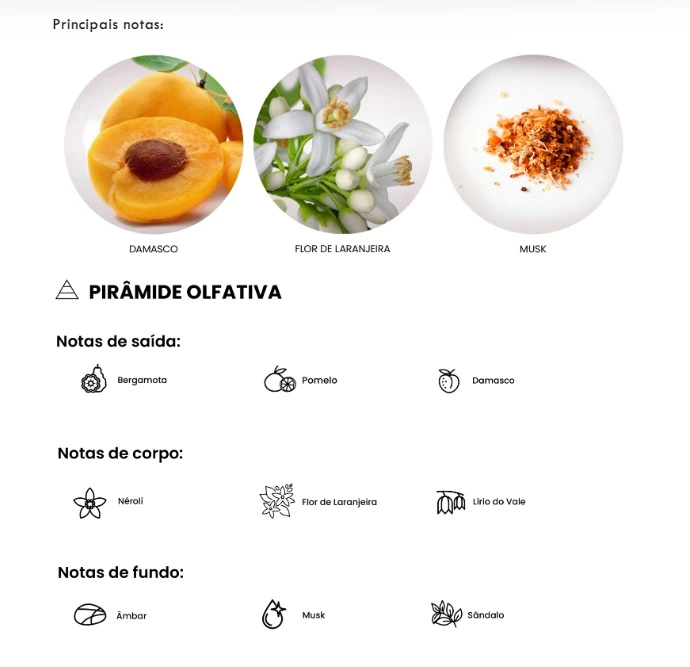 Principais notas:

DAMASCO

FLOR DE LARANJEIRA

MUSK

PIRÂMIDE OLFATIVA

Notas de saída:

Bergamota

Pomelo

Damasco

Notas de corpo:

Néroli

Flor de Laranjeira

Lírio do Vale

Notas de fundo:

Âmbar

Musk

Sândalo